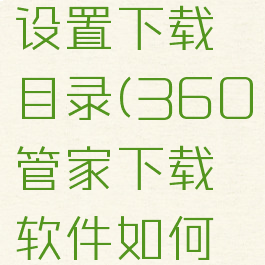 设置下载目录(360管家下载软件如何